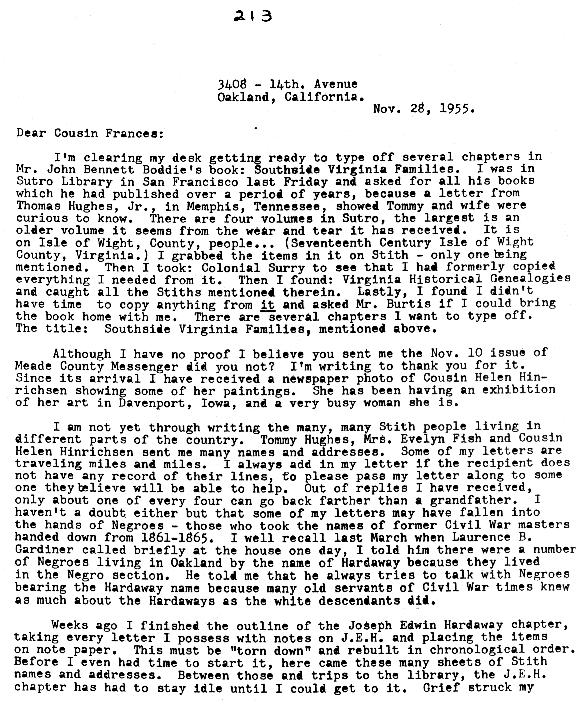 213

3408 - 14th. Avenue
Oakland, California.
Nov. 28, 1955.

Dear Cousin Frances:

I'm clearing my desk getting ready to type off several chapters in Mr. John Bennett Boddie's book: Southside Virginia Families. I was in Sutro Library in San Francisco last Friday and asked for all his books which he had published over a period of years, because a letter from Thomas Hughes, Jr., in Memphis, Tennessee, showed Tommy and wife were curious to know. There are four volumes in Sutro, the largest is an older volume it seems from the wear and tear it has received. It is on Isle of Wight, County, people... (Seventeenth Century Isle of Wight County, Virginia.) I grabbed the items in it on Stith - only one being mentioned. Then I took: Colonial Surry to see that I had formerly copied everything I needed from it. Then I found: Virginia Historical Genealogies and caught all the Stiths mentioned therein. Lastly, I found I didn't have time to copy anything from it and asked Mr. Burtis if I could bring the book home with me. There are several chapters I want to type off. The title: Southside Virginia Families, mentioned above.

Although I have no proof I believe you sent me the Nov. 10 issue of Meade County Messenger did you not? I'm writing to thank you for it. Since its arrival I have received a newspaper photo of Cousin Helen Hinrichsen showing some of her paintings. She has been having an exhibition of her art in Davenport, Iowa, and a very busy woman she is.

I am not yet through writing the many, many Stith people living in different parts of the country. Tommy Hughes, Mrs. Evelyn Fish and Cousin Helen Hinrichsen sent me many names and addresses. Some of my letters are traveling miles and miles. I always add in my letter if the recipient does not have any record of their lines, to please pass my letter along to some one they believe will be able to help. Out of replies I have received, only about one of every four can go back farther than a grandfather. I haven't a doubt either but that some of my letters may have fallen into the hands of Negroes - those who took the names of former Civil War masters handed down from 1861-1865. I well recall last March when Laurence B. Gardiner called briefly at the house one day, I told him there were a number of Negroes living in Oakland by the name of Hardaway because they lived in the Negro section. He told me that he always tries to talk with Negroes bearing the Hardaway name because many old servants of Civil War times knew as much about the Hardaways as the white descendants did.

Weeks ago I finished the outline of the Joseph Edwin Hardaway chapter, taking every letter I possess with notes on J.E.H. and placing the items on note paper. This must be "torn down" and rebuilt in chronological order. Before I even had time to start it, here came these many sheets of Stith names and addresses. Between those and trips to the library, the J.E.H. chapter has had to stay idle until I could get to it. Grief struck my